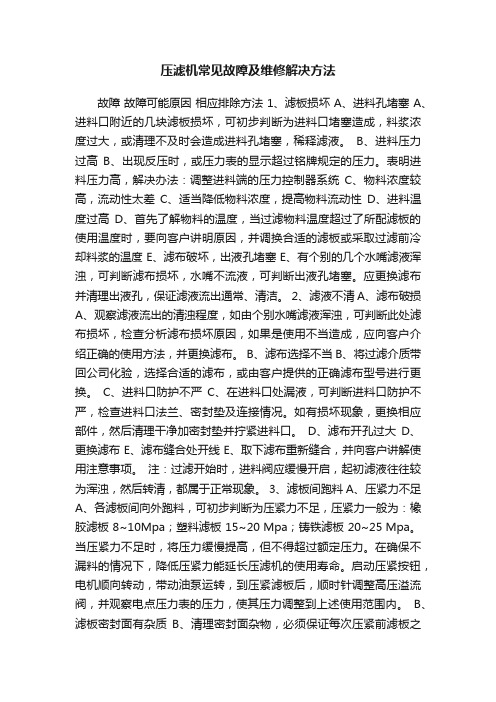 压滤机常见故障及维修解决方法

故障 故障可能原因 相应排除方法 1、滤板损坏 A、进料孔堵塞 A、进料口附近的几块滤板损坏，可初步判断为进料口堵塞造成，料浆浓度过大，或清理不及时会造成进料孔堵塞，稀释滤液。 B、进料压力过高 B、出现反压时，或压力表的显示超过铭牌规定的压力。表明进料压力高，解决办法：调整进料端的压力控制器系统 C、物料浓度较高，流动性太差 C、适当降低物料浓度，提高物料流动性 D、进料温度过高 D、首先了解物料的温度，当过滤物料温度超过了所配滤板的使用温度时，要向客户讲明原因，并调换合适的滤板或采取过滤前冷却料浆的温度 E、滤布破坏，出液孔堵塞 E、有个别的几个水嘴滤液浑浊，可判断滤布损坏，水嘴不流液，可判断出液孔堵塞。应更换滤布并清理出液孔，保证滤液流出通常、清洁。 2、滤液不清 A、滤布破损 A、观察滤液流出的清浊程度，如由个别水嘴滤液浑浊，可判断此处滤布损坏，检查分析滤布损坏原因，如果是使用不当造成，应向客户介绍正确的使用方法，并更换滤布。 B、滤布选择不当 B、将过滤介质带回公司化验，选择合适的滤布，或由客户提供的正确滤布型号进行更换。 C、进料口防护不严 C、在进料口处漏液，可判断进料口防护不严，检查进料口法兰、密封垫及连接情况。如有损坏现象，更换相应部件，然后清理干净加密封垫并拧紧进料口。 D、滤布开孔过大 D、更换滤布 E、滤布缝合处开线 E、取下滤布重新缝合，并向客户讲解使用注意事项。 注：过滤开始时，进料阀应缓慢开启，起初滤液往往较为浑浊，然后转清，都属于正常现象。 3、滤板间跑料 A、压紧力不足 A、各滤板间向外跑料，可初步判断为压紧力不足，压紧力一般为：橡胶滤板 8~10Mpa；塑料滤板 15~20 Mpa；铸铁滤板 20~25 Mpa。当压紧力不足时，将压力缓慢提高，但不得超过额定压力。在确保不漏料的情况下，降低压紧力能延长压滤机的使用寿命。启动压紧按钮，电机顺向转动，带动油泵运转，到压紧滤板后，顺时针调整高压溢流阀，并观察电点压力表的压力，使其压力调整到上述使用范围内。 B、滤板密封面有杂质 B、清理密封面杂物，必须保证每次压紧前滤板之